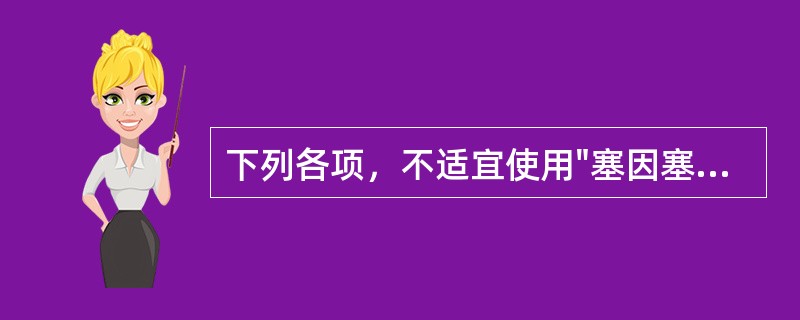 下列各项，不适宜使用"塞因塞...